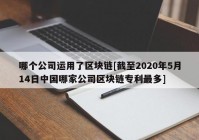 哪个公司运用了区块链[截至2020年5月14日中国哪家公司区块链专利最多]